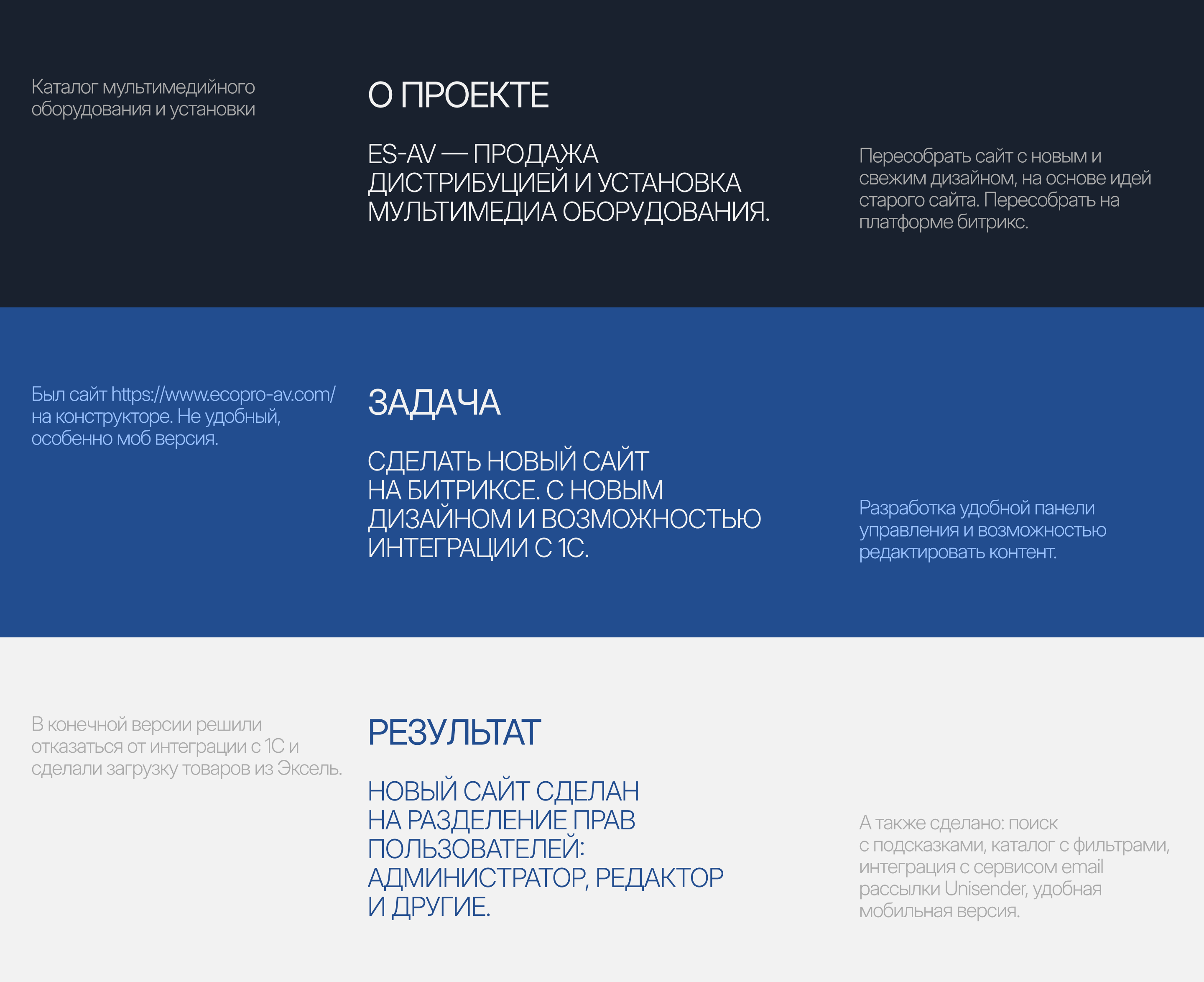 Каталог мультимедийного оборудования и установки

О ПРОЕКТЕ

ES-AV — ПРОДАЖА ДИСТРИБУЦИЕЙ И УСТАНОВКА МУЛЬТИМЕДИА ОБОРУДОВАНИЯ.

Пересобрать сайт с новым и свежим дизайном, на основе идей старого сайта. Пересобрать на платформе битрикс.

Был сайт https://www.ecopro-av.com/ на конструкторе. Не удобный, особенно моб версия.

ЗАДАЧА

СДЕЛАТЬ НОВЫЙ САЙТ НА БИТРИКСЕ. С НОВЫМ ДИЗАЙНОМ И ВОЗМОЖНОСТЬЮ ИНТЕГРАЦИИ С 1С.

Разработка удобной панели управления и возможностью редактировать контент.

В конечной версии решили отказаться от интеграции с 1С и сделали загрузку товаров из Эксель.

РЕЗУЛЬТАТ

НОВЫЙ САЙТ СДЕЛАН НА РАЗДЕЛЕНИЕ ПРАВ ПОЛЬЗОВАТЕЛЕЙ: АДМИНИСТРАТОР, РЕДАКТОР И ДРУГИЕ.

А также сделано: поиск с подсказками, каталог с фильтрами, интеграция с сервисом email рассылки Unisender, удобная мобильная версия.